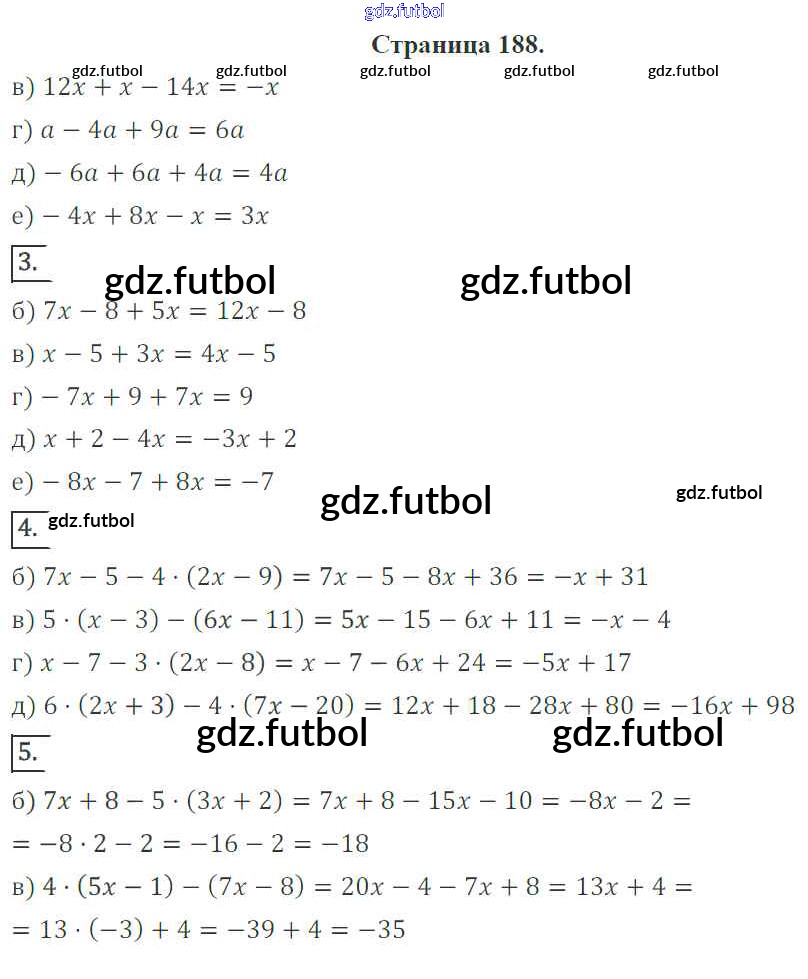 Страница 188.

в) $12x + x - 14x = -x$

г) $a - 4a + 9a = 6a$

д) $-6a + 6a + 4a = 4a$

е) $-4x + 8x - x = 3x$

3.

б) $7x - 8 + 5x = 12x - 8$

в) $x - 5 + 3x = 4x - 5$

г) $-7x + 9 + 7x = 9$

д) $x + 2 - 4x = -3x + 2$

е) $-8x - 7 + 8x = -7$

4.

б) $7x - 5 - 4 \cdot (2x - 9) = 7x - 5 - 8x + 36 = -x + 31$

в) $5 \cdot (x - 3) - (6x - 11) = 5x - 15 - 6x + 11 = -x - 4$

г) $x - 7 - 3 \cdot (2x - 8) = x - 7 - 6x + 24 = -5x + 17$

д) $6 \cdot (2x + 3) - 4 \cdot (7x - 20) = 12x + 18 - 28x + 80 = -16x + 98$

5.

б) $7x + 8 - 5 \cdot (3x + 2) = 7x + 8 - 15x - 10 = -8x - 2 =$
$= -8 \cdot 2 - 2 = -16 - 2 = -18$

в) $4 \cdot (5x - 1) - (7x - 8) = 20x - 4 - 7x + 8 = 13x + 4 =$
$= 13 \cdot (-3) + 4 = -39 + 4 = -35$

gdz.futbol